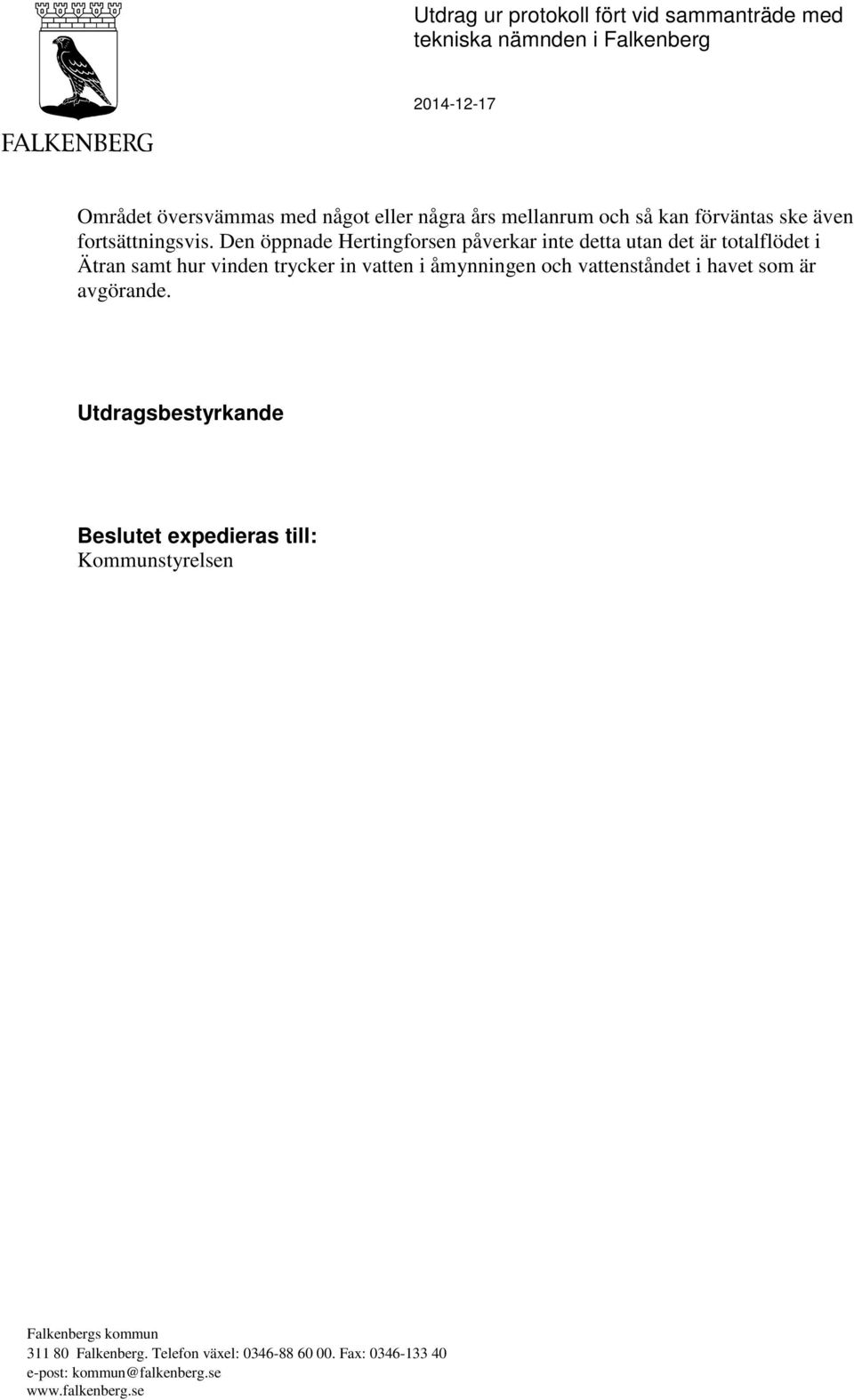 FALKENBERG

Utdrag ur protokoll fört vid sammanträde med tekniska nämnden i Falkenberg

2014-12-17

Området översvämmas med något eller några års mellanrum och så kan förväntas ske även fortsättningsvis. Den öppnade Hertingforsen påverkar inte detta utan det är totalflödet i Ätran samt hur vinden trycker in vatten i åmynningen och vattenståndet i havet som är avgörande.

Utdragsbestyrkande

Beslutet expedieras till:
Kommunstyrelsen

Falkenbergs kommun
311 80 Falkenberg. Telefon växel: 0346-88 60 00. Fax: 0346-133 40
e-post: kommun@falkenberg.se
www.falkenberg.se